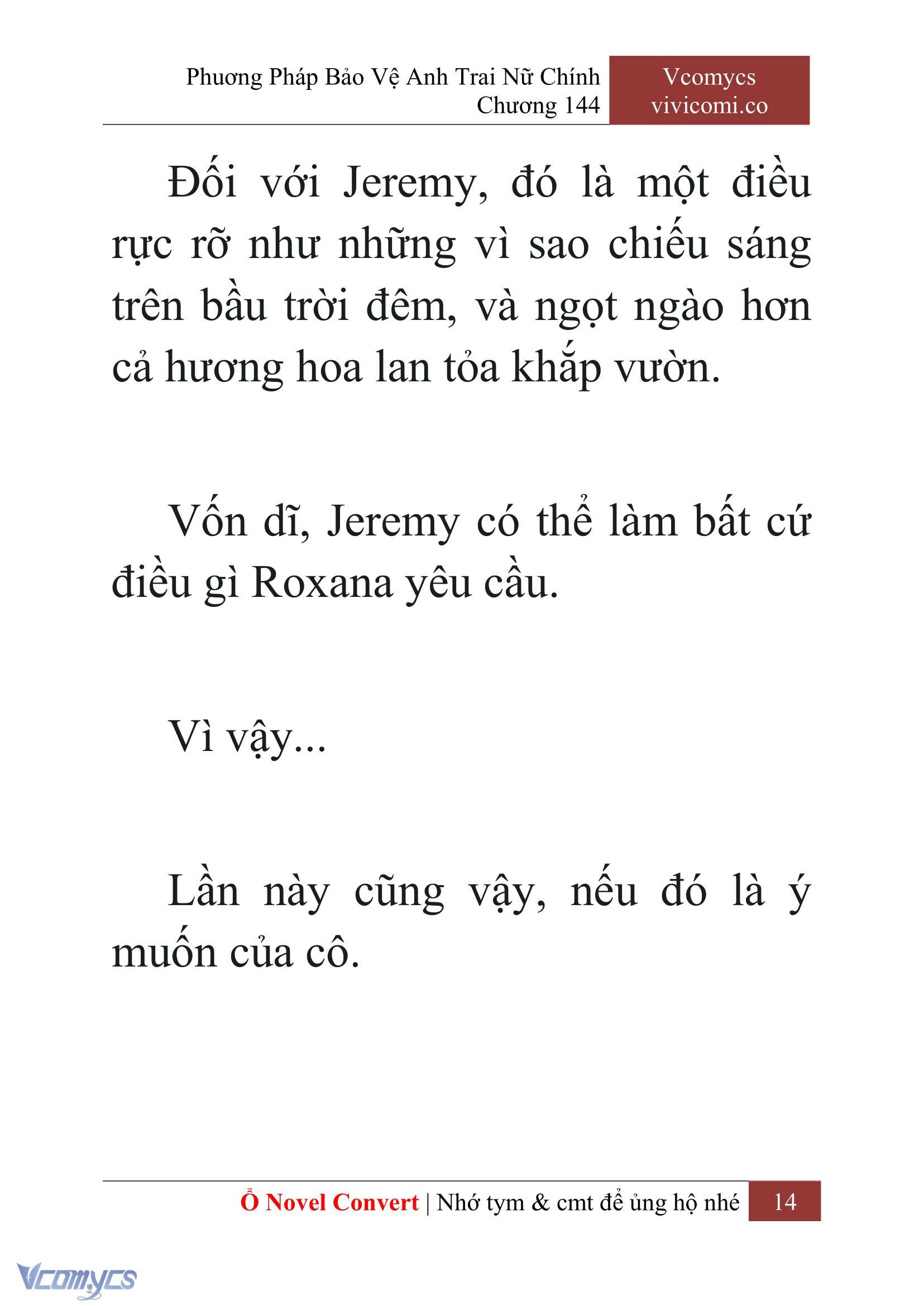 Phương Pháp Bảo Vệ Anh Trai Nữ Chính
Chương 144

Vcomycs
vivicomi.co

Đối với Jeremy, đó là một điều rực rỡ như những vì sao chiếu sáng trên bầu trời đêm, và ngọt ngào hơn cả hương hoa lan tỏa khắp vườn.

Vốn dĩ, Jeremy có thể làm bất cứ điều gì Roxana yêu cầu.

Vì vậy...

Lần này cũng vậy, nếu đó là ý muốn của cô.

Ổ Novel Convert | Nhớ tym & cmt để ủng hộ nhé 14

Vcomycs